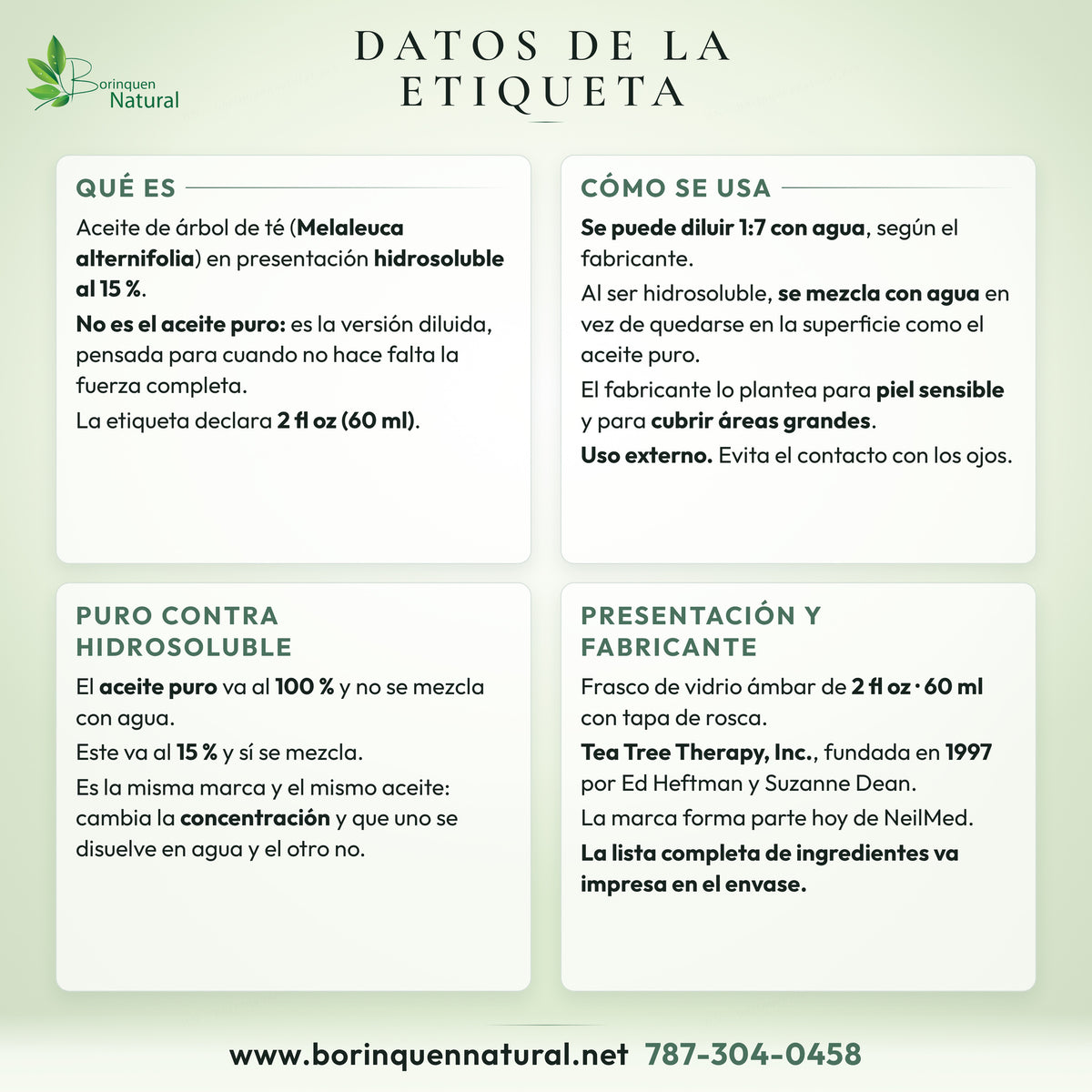 Borinquen Natural

DATOS DE LA ETIQUETA

QUÉ ES

Aceite de árbol de té (Melaleuca alternifolia) en presentación hidrosoluble al 15 %.

No es el aceite puro: es la versión diluida, pensada para cuando no hace falta la fuerza completa.

La etiqueta declara 2 fl oz (60 ml).

CÓMO SE USA

Se puede diluir 1:7 con agua, según el fabricante.

Al ser hidrosoluble, se mezcla con agua en vez de quedarse en la superficie como el aceite puro.

El fabricante lo plantea para piel sensible y para cubrir áreas grandes.

Uso externo. Evita el contacto con los ojos.

PURO CONTRA HIDROSOLUBLE

El aceite puro va al 100 % y no se mezcla con agua.

Este va al 15 % y sí se mezcla.

Es la misma marca y el mismo aceite: cambia la concentración y que uno se disuelve en agua y el otro no.

PRESENTACIÓN Y FABRICANTE

Frasco de vidrio ámbar de 2 fl oz · 60 ml con tapa de rosca.

Tea Tree Therapy, Inc., fundada en 1997 por Ed Heftman y Suzanne Dean.

La marca forma parte hoy de NeilMed.

La lista completa de ingredientes va impresa en el envase.

www.borinquennatural.net 787-304-0458